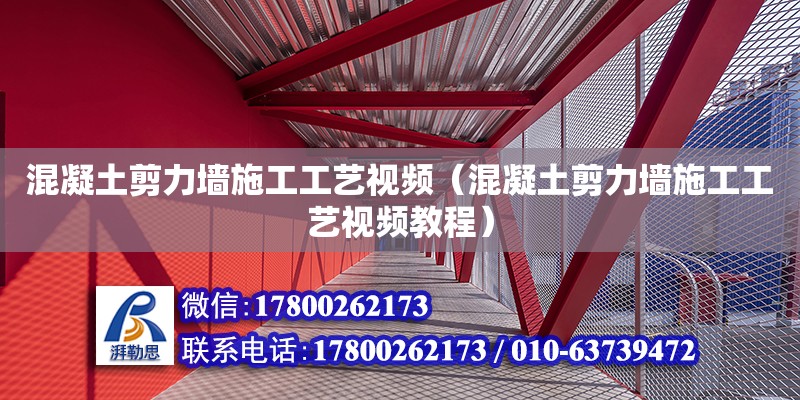 混凝土剪力墙施工工艺视频（混凝土剪力墙施工工艺视频教程）

湃勒思

微信：17800262173

联系电话：17800262173 / 010-63739472